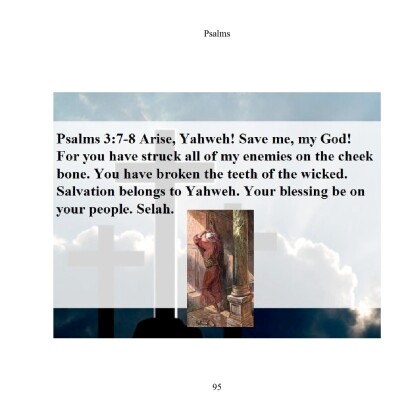 Psalms

Psalms 3:7-8 Arise, Yahweh! Save me, my God! For you have struck all of my enemies on the cheek bone. You have broken the teeth of the wicked. Salvation belongs to Yahweh. Your blessing be on your people. Selah.

95